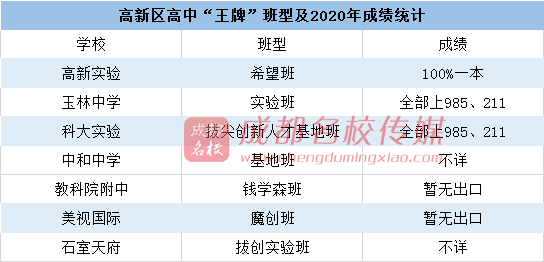 高新区高中“王牌”班型及2020年成绩统计

| 学校 | 班型 | 成绩 |
|---|---|---|
| 高新实验 | 希望班 | 100%一本 |
| 玉林中学 | 实验班 | 全部上985、211 |
| 科大实验 | 拔尖创新人才基地班 | 全部上985、211 |
| 中和中学 | 基地班 | 不详 |
| 教科院附中 | 钱学森班 | 暂无出口 |
| 美视国际 | 魔创班 | 暂无出口 |
| 石室天府 | 拔创实验班 | 不详 |

成都名校
成都名校传媒
www.chengdumingxiao.com